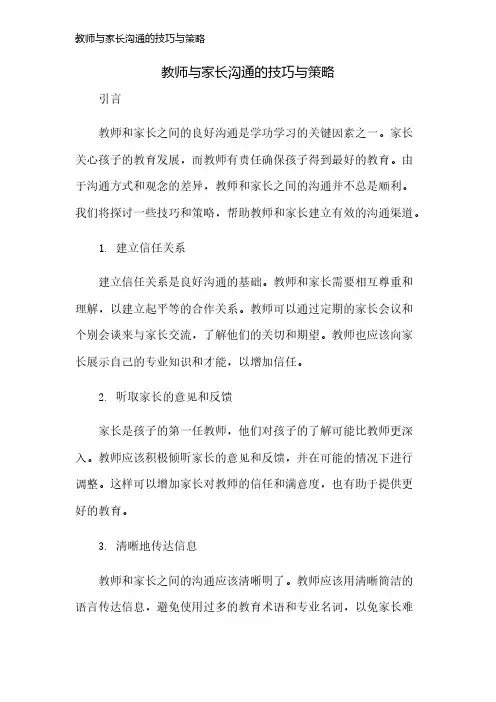 教师与家长沟通的技巧与策略

教师与家长沟通的技巧与策略

引言

教师和家长之间的良好沟通是学功学习的关键因素之一。家长关心孩子的教育发展，而教师有责任确保孩子得到最好的教育。由于沟通方式和观念的差异，教师和家长之间的沟通并不总是顺利。我们将探讨一些技巧和策略，帮助教师和家长建立有效的沟通渠道。

1. 建立信任关系

建立信任关系是良好沟通的基础。教师和家长需要相互尊重和理解，以建立起平等的合作关系。教师可以通过定期的家长会议和个别会谈来与家长交流，了解他们的关切和期望。教师也应该向家长展示自己的专业知识和才能，以增加信任。

2. 听取家长的意见和反馈

家长是孩子的第一任教师，他们对孩子的了解可能比教师更深入。教师应该积极倾听家长的意见和反馈，并在可能的情况下进行调整。这样可以增加家长对教师的信任和满意度，也有助于提供更好的教育。

3. 清晰地传达信息

教师和家长之间的沟通应该清晰明了。教师应该用清晰简洁的语言传达信息，避免使用过多的教育术语和专业名词，以免家长难